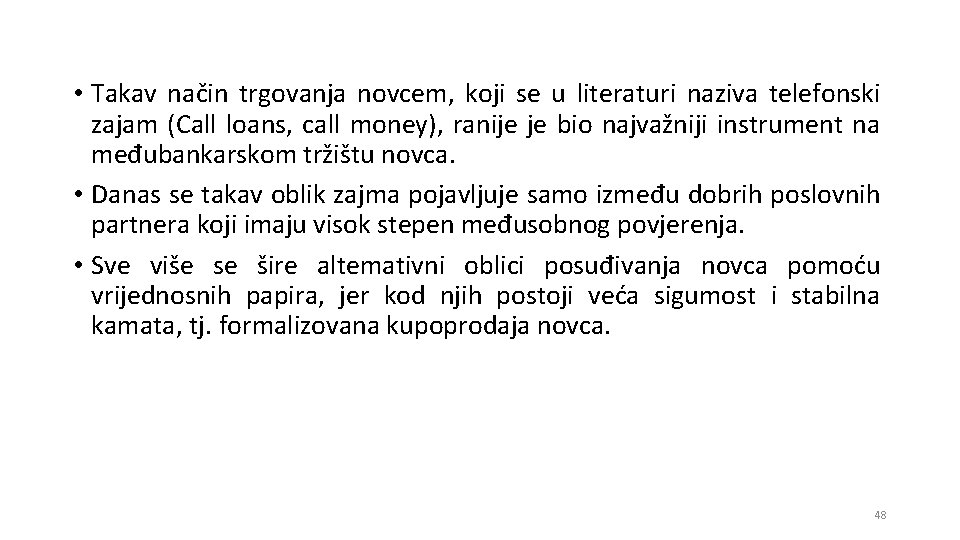 • Takav način trgovanja novcem, koji se u literaturi naziva telefonski zajam (Call loans, call money), ranije je bio najvažniji instrument na međubankarskom tržištu novca.

• Danas se takav oblik zajma pojavljuje samo između dobrih poslovnih partnera koji imaju visok stepen međusobnog povjerenja.

• Sve više se šire altemativni oblici posuđivanja novca pomoću vrijednosnih papira, jer kod njih postoji veća sigumost i stabilna kamata, tj. formalizovana kupoprodaja novca.

48